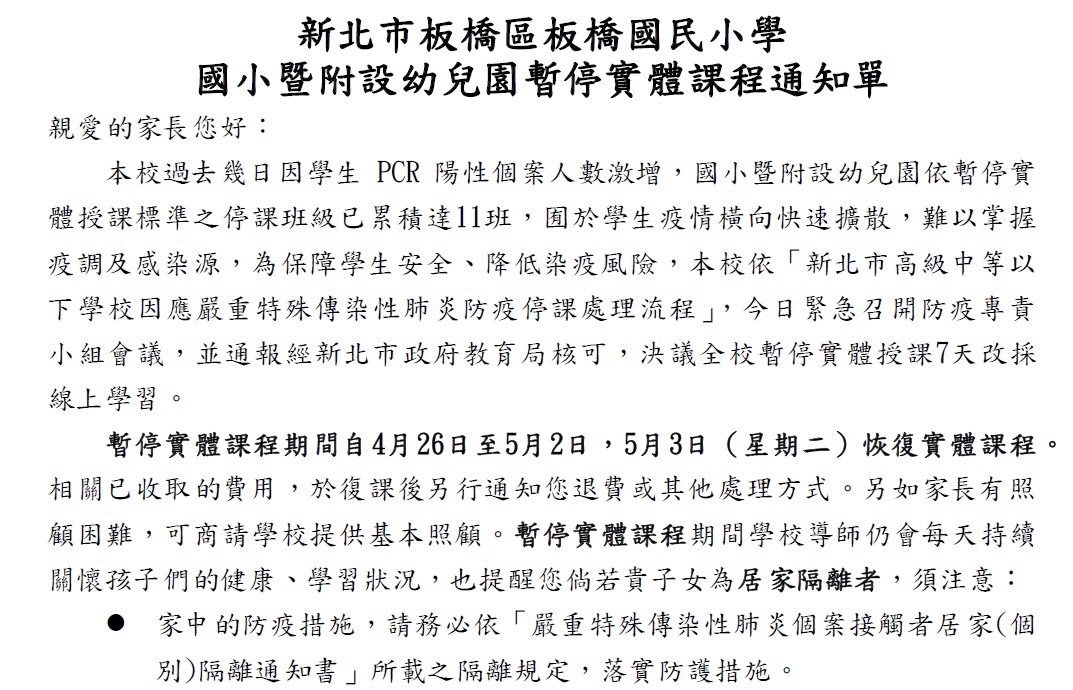 新北市板橋區板橋國民小學
國小暨附設幼兒園暫停實體課程通知單

親愛的家長您好：

本校過去幾日因學生 PCR 陽性個案人數激增，國小暨附設幼兒園依暫停實體授課標準之停課班級已累積達11班，囿於學生疫情橫向快速擴散，難以掌握疫調及感染源，為保障學生安全、降低染疫風險，本校依「新北市高級中等以下學校因應嚴重特殊傳染性肺炎防疫停課處理流程」，今日緊急召開防疫專責小組會議，並通報經新北市政府教育局核可，決議全校暫停實體授課7天改採線上學習。

暫停實體課程期間自4月26日至5月2日，5月3日（星期二）恢復實體課程。相關已收取的費用，於復課後另行通知您退費或其他處理方式。另如家長有照顧困難，可商請學校提供基本照顧。暫停實體課程期間學校導師仍會每天持續關懷孩子們的健康、學習狀況，也提醒您倘若貴子女為居家隔離者，須注意：

● 家中的防疫措施，請務必依「嚴重特殊傳染性肺炎個案接觸者居家(個別)隔離通知書」所載之隔離規定，落實防護措施。